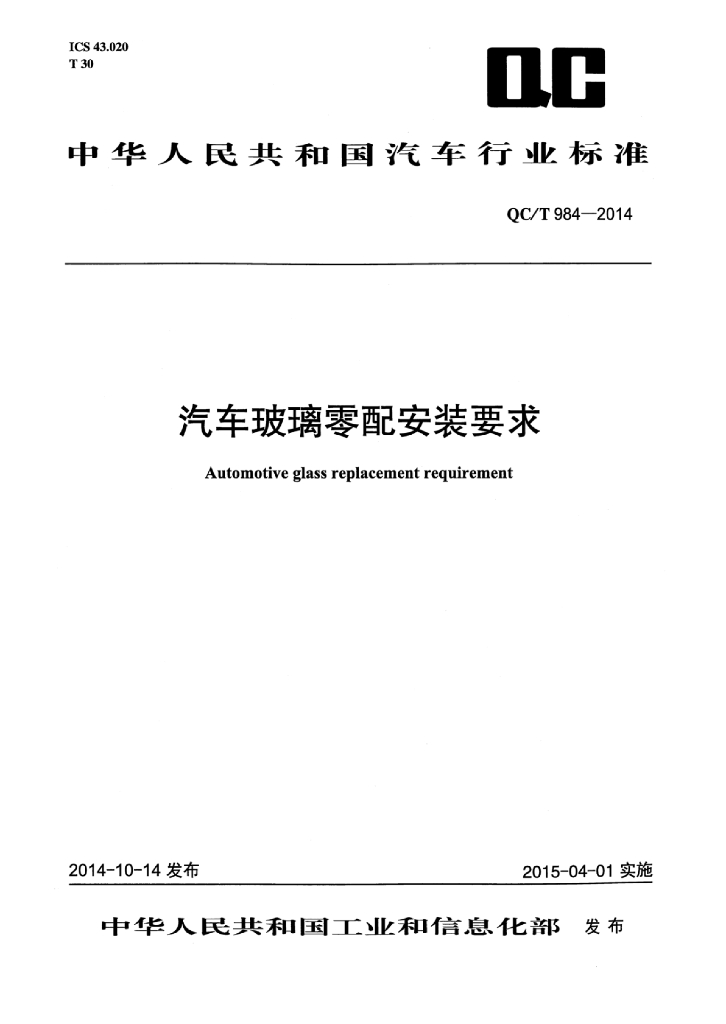 ICS 43.020
T 30

QC

中华人民共和国汽车行业标准

QC/T 984—2014

汽车玻璃零配安装要求

Automotive glass replacement requirement

2014-10-14发布

2015-04-01实施

中华人民共和国工业和信息化部 发布